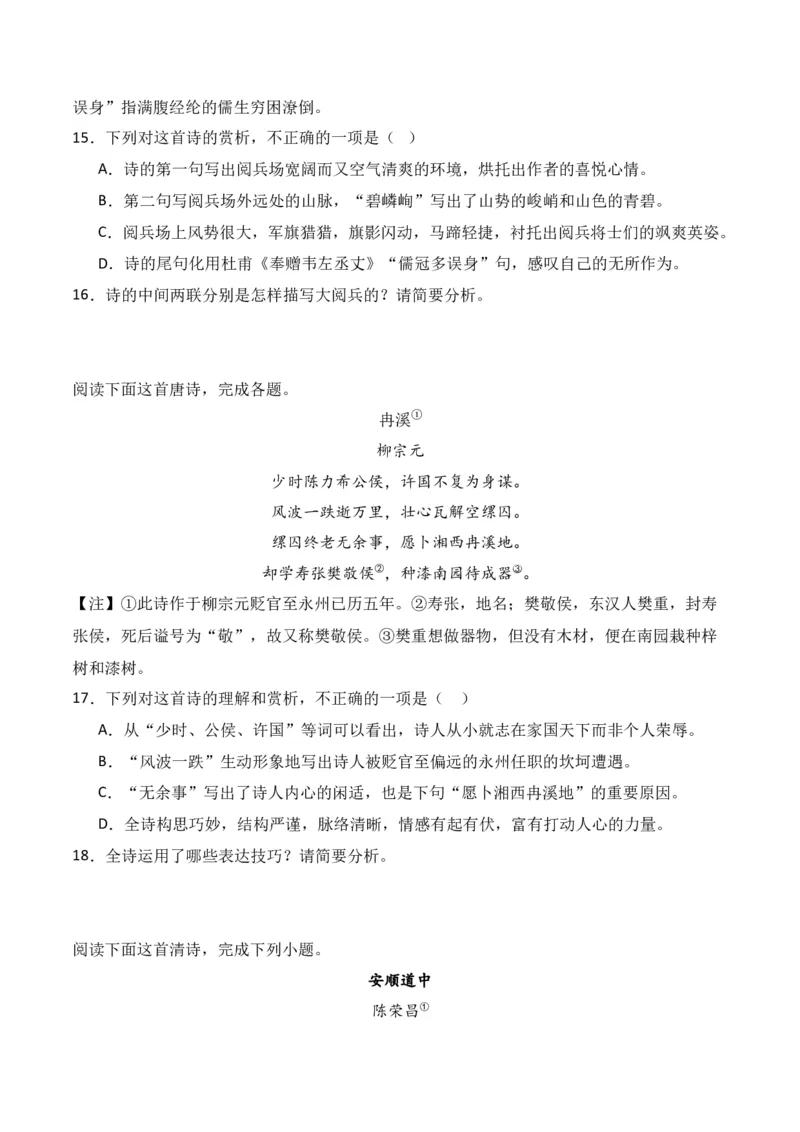 误身”指满腹经纶的儒生穷困潦倒。

15．下列对这首诗的赏析，不正确的一项是（ ）

A．诗的第一句写出阅兵场宽阔而又空气清爽的环境，烘托出作者的喜悦心情。

B．第二句写阅兵场外远处的山脉，“碧嶙峋”写出了山势的峻峭和山色的青碧。

C．阅兵场上风势很大，军旗猎猎，旗影闪动，马蹄轻捷，衬托出阅兵将士们的飒爽英姿。

D．诗的尾句化用杜甫《奉赠韦左丞丈》“儒冠多误身”句，感叹自己的无所作为。

16．诗的中间两联分别是怎样描写大阅兵的？请简要分析。

阅读下面这首唐诗，完成各题。

冉溪$^{①}$

柳宗元

少时陈力希公侯，许国不复为身谋。

风波一跌逝万里，壮心瓦解空缧囚。

缧囚终老无余事，愿卜湘西冉溪地。

却学寿张樊敬侯$^{②}$，种漆南园待成器$^{③}$。

【注】①此诗作于柳宗元贬官至永州已历五年。②寿张，地名；樊敬侯，东汉人樊重，封寿张侯，死后谥号为“敬”，故又称樊敬侯。③樊重想做器物，但没有木材，便在南园栽种梓树和漆树。

17．下列对这首诗的理解和赏析，不正确的一项是（ ）

A．从“少时、公侯、许国”等词可以看出，诗人从小就志在家国天下而非个人荣辱。

B．“风波一跌”生动形象地写出诗人被贬官至偏远的永州任职的坎坷遭遇。

C．“无余事”写出了诗人内心的闲适，也是下句“愿卜湘西冉溪地”的重要原因。

D．全诗构思巧妙，结构严谨，脉络清晰，情感有起有伏，富有打动人心的力量。

18．全诗运用了哪些表达技巧？请简要分析。

阅读下面这首清诗，完成下列小题。

安顺道中

陈荣昌$^{①}$